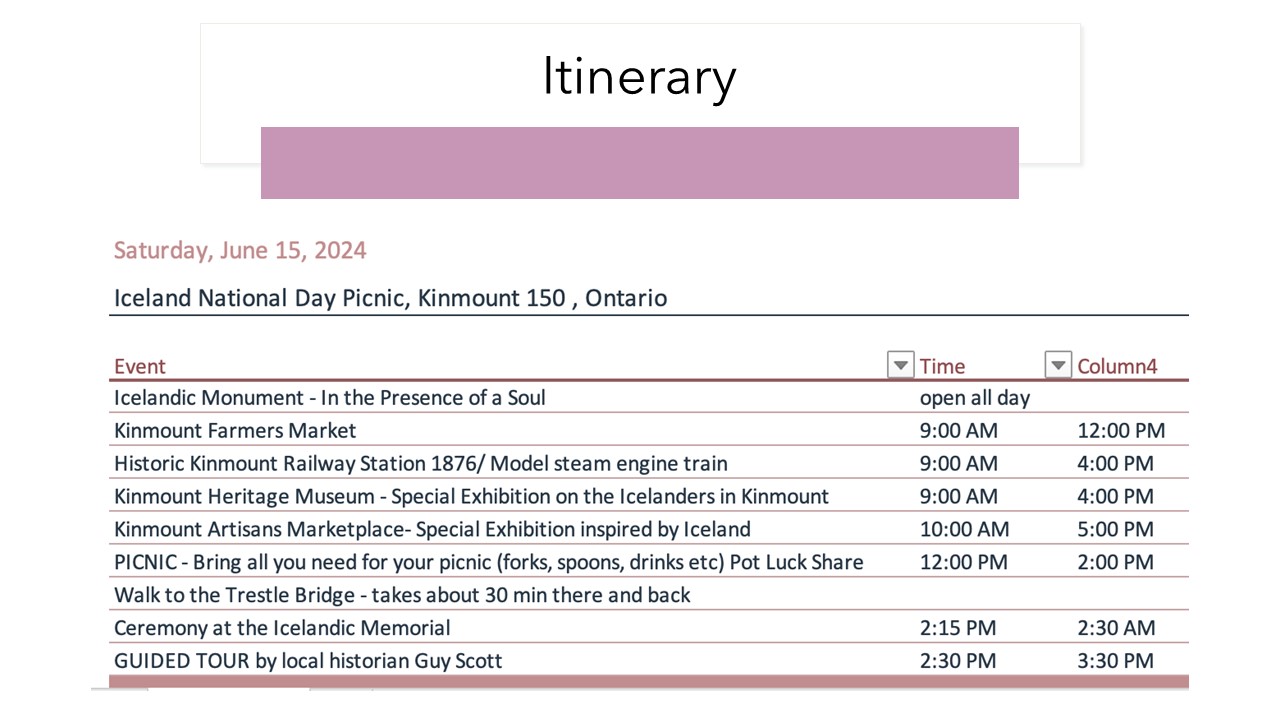 Itinerary

Saturday, June 15, 2024

Iceland National Day Picnic, Kinmount 150 , Ontario

| Event | Time | Column4 |
|---|---|---|
| Icelandic Monument - In the Presence of a Soul | open all day | |
| Kinmount Farmers Market | 9:00 AM | 12:00 PM |
| Historic Kinmount Railway Station 1876/ Model steam engine train | 9:00 AM | 4:00 PM |
| Kinmount Heritage Museum - Special Exhibition on the Icelanders in Kinmount | 9:00 AM | 4:00 PM |
| Kinmount Artisans Marketplace- Special Exhibition inspired by Iceland | 10:00 AM | 5:00 PM |
| PICNIC - Bring all you need for your picnic (forks, spoons, drinks etc) Pot Luck Share | 12:00 PM | 2:00 PM |
| Walk to the Trestle Bridge - takes about 30 min there and back | | |
| Ceremony at the Icelandic Memorial | 2:15 PM | 2:30 AM |
| GUIDED TOUR by local historian Guy Scott | 2:30 PM | 3:30 PM |